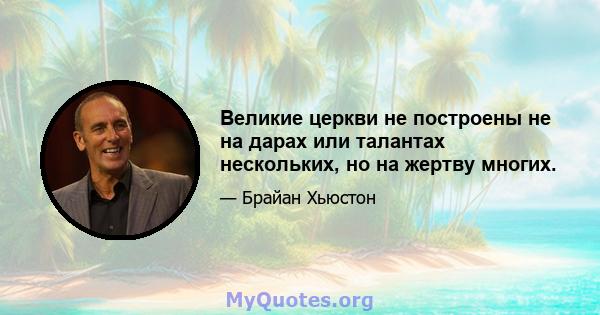 Великие церкви не построены не на дарах или талантах нескольких, но на жертву многих.

— Брайан Хьюстон

MyQuotes.org